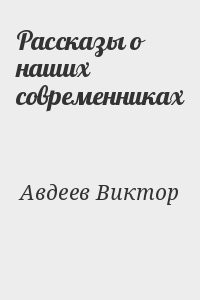 Рассказы о наших современниках

Авдеев Виктор